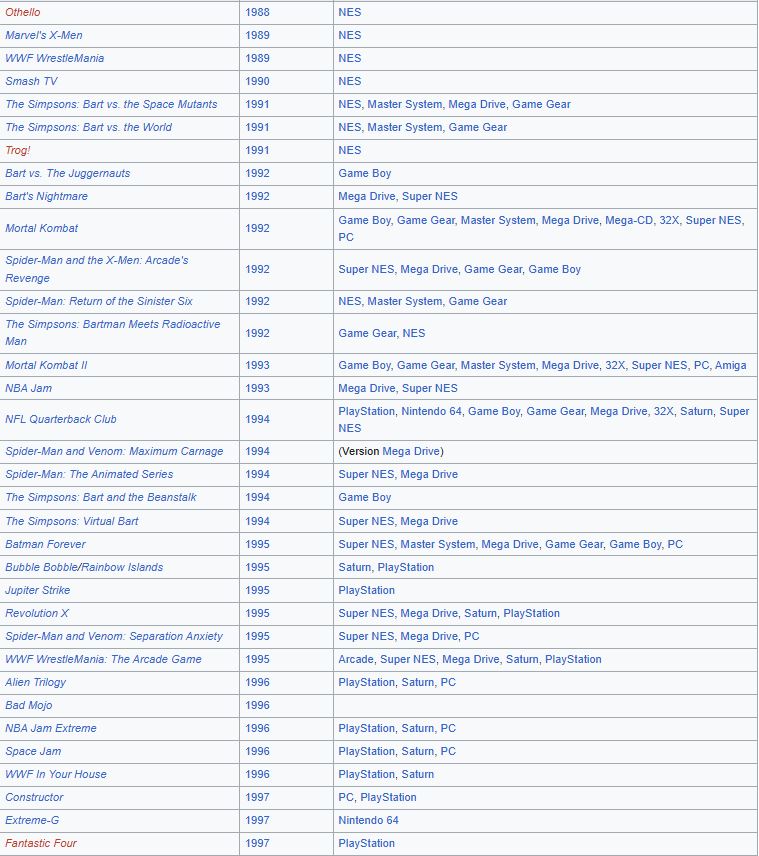 | | | |
|---|---|---|
| Othello | 1988 | NES |
| Marvel's X-Men | 1989 | NES |
| WWF WrestleMania | 1989 | NES |
| Smash TV | 1990 | NES |
| The Simpsons: Bart vs. the Space Mutants | 1991 | NES, Master System, Mega Drive, Game Gear |
| The Simpsons: Bart vs. the World | 1991 | NES, Master System, Game Gear |
| Trog! | 1991 | NES |
| Bart vs. The Juggernauts | 1992 | Game Boy |
| Bart's Nightmare | 1992 | Mega Drive, Super NES |
| Mortal Kombat | 1992 | Game Boy, Game Gear, Master System, Mega Drive, Mega-CD, 32X, Super NES, PC |
| Spider-Man and the X-Men: Arcade's Revenge | 1992 | Super NES, Mega Drive, Game Gear, Game Boy |
| Spider-Man: Return of the Sinister Six | 1992 | NES, Master System, Game Gear |
| The Simpsons: Bartman Meets Radioactive Man | 1992 | Game Gear, NES |
| Mortal Kombat II | 1993 | Game Boy, Game Gear, Master System, Mega Drive, 32X, Super NES, PC, Amiga |
| NBA Jam | 1993 | Mega Drive, Super NES |
| NFL Quarterback Club | 1994 | PlayStation, Nintendo 64, Game Boy, Game Gear, Mega Drive, 32X, Saturn, Super NES |
| Spider-Man and Venom: Maximum Carnage | 1994 | (Version Mega Drive) |
| Spider-Man: The Animated Series | 1994 | Super NES, Mega Drive |
| The Simpsons: Bart and the Beanstalk | 1994 | Game Boy |
| The Simpsons: Virtual Bart | 1994 | Super NES, Mega Drive |
| Batman Forever | 1995 | Super NES, Master System, Mega Drive, Game Gear, Game Boy, PC |
| Bubble Bobble/Rainbow Islands | 1995 | Saturn, PlayStation |
| Jupiter Strike | 1995 | PlayStation |
| Revolution X | 1995 | Super NES, Mega Drive, Saturn, PlayStation |
| Spider-Man and Venom: Separation Anxiety | 1995 | Super NES, Mega Drive, PC |
| WWF WrestleMania: The Arcade Game | 1995 | Arcade, Super NES, Mega Drive, Saturn, PlayStation |
| Alien Trilogy | 1996 | PlayStation, Saturn, PC |
| Bad Mojo | 1996 | |
| NBA Jam Extreme | 1996 | PlayStation, Saturn, PC |
| Space Jam | 1996 | PlayStation, Saturn, PC |
| WWF In Your House | 1996 | PlayStation, Saturn |
| Constructor | 1997 | PC, PlayStation |
| Extreme-G | 1997 | Nintendo 64 |
| Fantastic Four | 1997 | PlayStation |